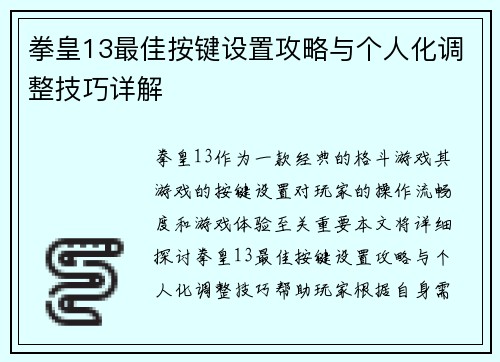 拳皇13最佳按键设置攻略与个人化调整技巧详解

拳皇13作为一款经典的格斗游戏其游戏的按键设置对玩家的操作流畅度和游戏体验至关重要本文将详细探讨拳皇13最佳按键设置攻略与个人化调整技巧帮助玩家根据自身需